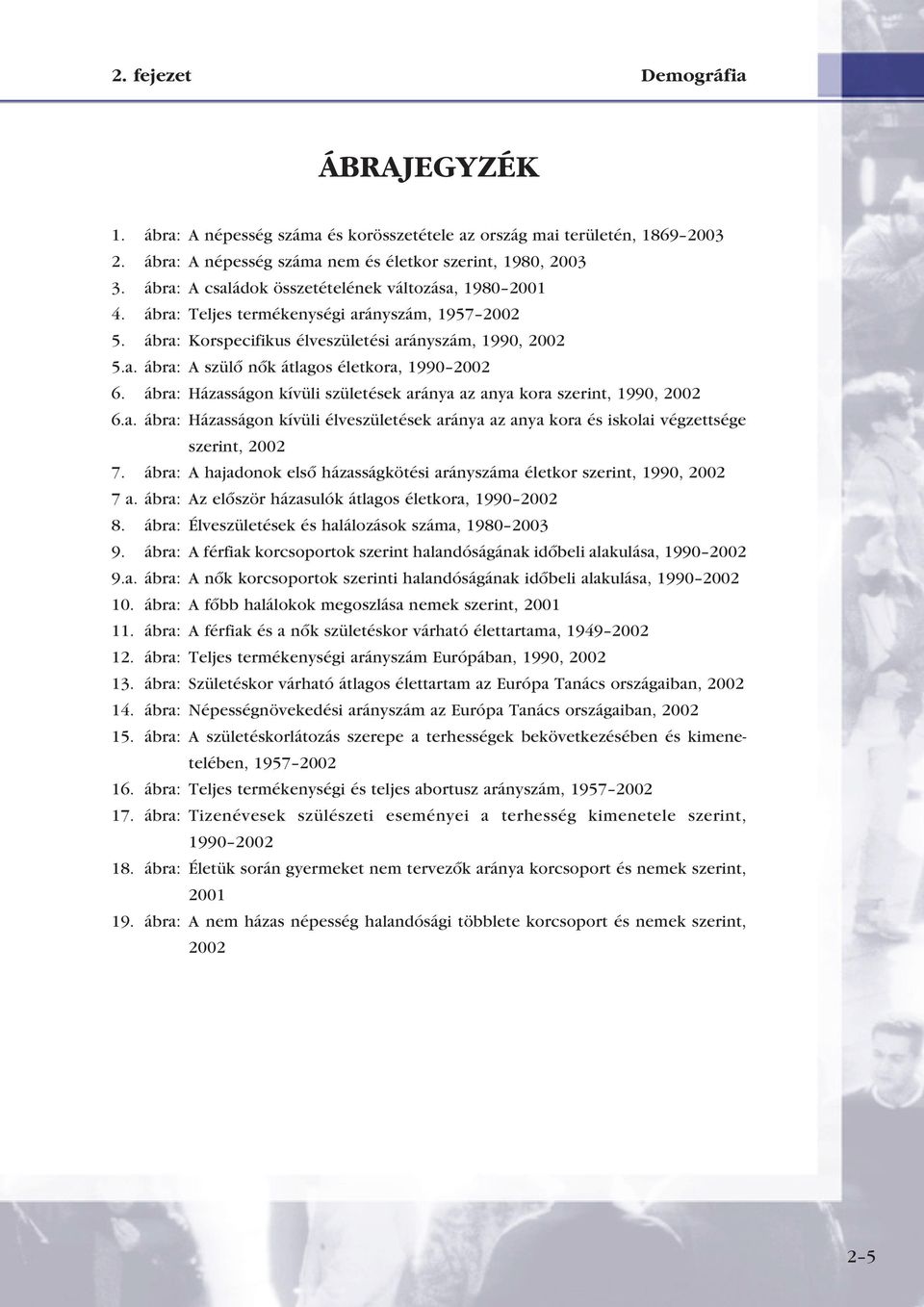 2. fejezet Demográfia

ÁBRAJEGYZÉK

1. ábra: A népesség száma és korösszetétele az ország mai területén, 1869–2003
2. ábra: A népesség száma nem és életkor szerint, 1980, 2003
3. ábra: A családok összetételének változása, 1980–2001
4. ábra: Teljes termékenységi arányszám, 1957–2002
5. ábra: Korspecifikus élveszületési arányszám, 1990, 2002
5.a. ábra: A szülő nők átlagos életkora, 1990–2002
6. ábra: Házasságon kívüli születések aránya az anya kora szerint, 1990, 2002
6.a. ábra: Házasságon kívüli élveszületések aránya az anya kora és iskolai végzettsége szerint, 2002
7. ábra: A hajadonok első házasságkötési arányszáma életkor szerint, 1990, 2002
7 a. ábra: Az először házasulók átlagos életkora, 1990–2002
8. ábra: Élveszületések és halálozások száma, 1980–2003
9. ábra: A férfiak korcsoportok szerint halandóságának időbeli alakulása, 1990–2002
9.a. ábra: A nők korcsoportok szerinti halandóságának időbeli alakulása, 1990–2002
10. ábra: A főbb halálokok megoszlása nemek szerint, 2001
11. ábra: A férfiak és a nők születéskor várható élettartama, 1949–2002
12. ábra: Teljes termékenységi arányszám Európában, 1990, 2002
13. ábra: Születéskor várható átlagos élettartam az Európa Tanács országaiban, 2002
14. ábra: Népességnövekedési arányszám az Európa Tanács országaiban, 2002
15. ábra: A születéskorlátozás szerepe a terhességek bekövetkezésében és kimenetelében, 1957–2002
16. ábra: Teljes termékenységi és teljes abortusz arányszám, 1957–2002
17. ábra: Tizenévesek szülészeti eseményei a terhesség kimenetele szerint, 1990–2002
18. ábra: Életük során gyermeket nem tervezők aránya korcsoport és nemek szerint, 2001
19. ábra: A nem házas népesség halandósági többlete korcsoport és nemek szerint, 2002

2–5